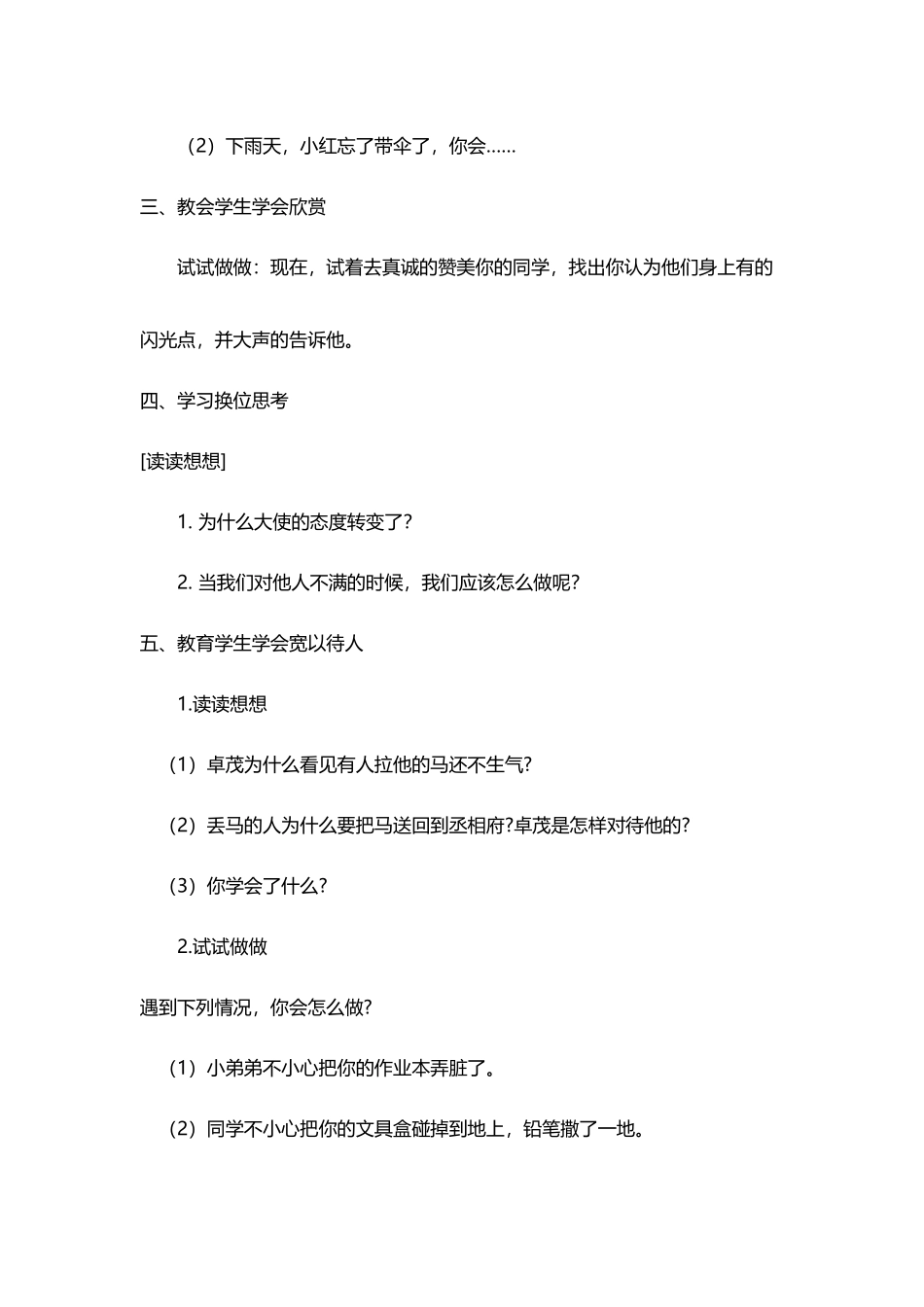 （2）下雨天，小红忘了带伞了，你会……

三、教会学生学会欣赏

试试做做：现在，试着去真诚的赞美你的同学，找出你认为他们身上有的闪光点，并大声的告诉他。

四、学习换位思考

[读读想想]

1. 为什么大使的态度转变了?

2. 当我们对他人不满的时候，我们应该怎么做呢?

五、教育学生学会宽以待人

1.读读想想

（1）卓茂为什么看见有人拉他的马还不生气?

（2）丢马的人为什么要把马送回到丞相府?卓茂是怎样对待他的?

（3）你学会了什么?

2.试试做做

遇到下列情况，你会怎么做?

（1）小弟弟不小心把你的作业本弄脏了。

（2）同学不小心把你的文具盒碰掉到地上，铅笔撒了一地。